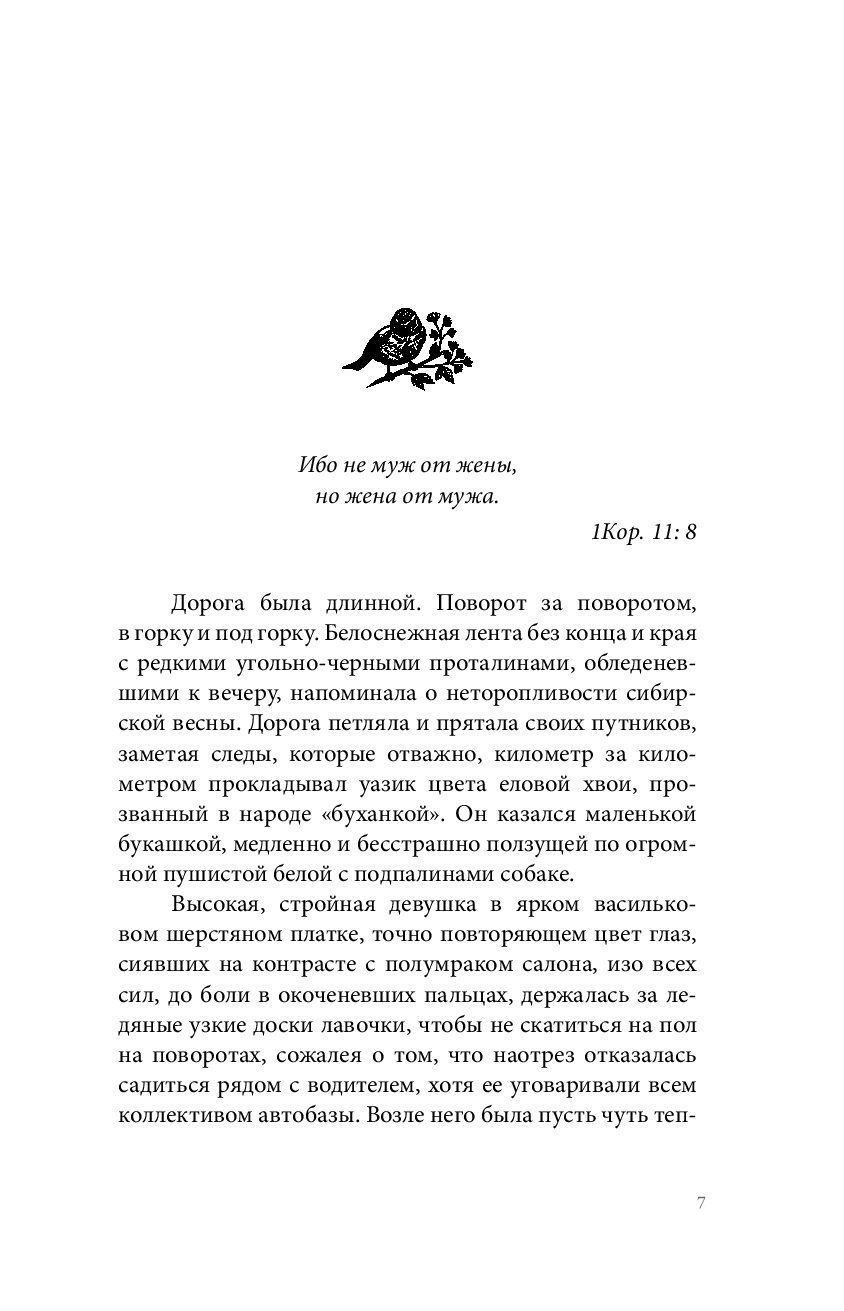 Ибо не муж от жены,
но жена от мужа.

1Кор. 11: 8

Дорога была длинной. Поворот за поворотом, в горку и под горку. Белоснежная лента без конца и края с редкими угольно-черными проталинами, обледеневшими к вечеру, напоминала о неторопливости сибирской весны. Дорога петляла и прятала своих путников, заметая следы, которые отважно, километр за километром прокладывал уазик цвета еловой хвои, прозванный в народе «буханкой». Он казался маленькой букашкой, медленно и бесстрашно ползущей по огромной пушистой белой с подпалинами собаке.

Высокая, стройная девушка в ярком васильковом шерстяном платке, точно повторяющем цвет глаз, сиявших на контрасте с полумраком салона, изо всех сил, до боли в окоченевших пальцах, держалась за ледяные узкие доски лавочки, чтобы не скатиться на пол на поворотах, сожалея о том, что наотрез отказалась садиться рядом с водителем, хотя ее уговаривали всем коллективом автобазы. Возле него была пусть чуть теп-

7